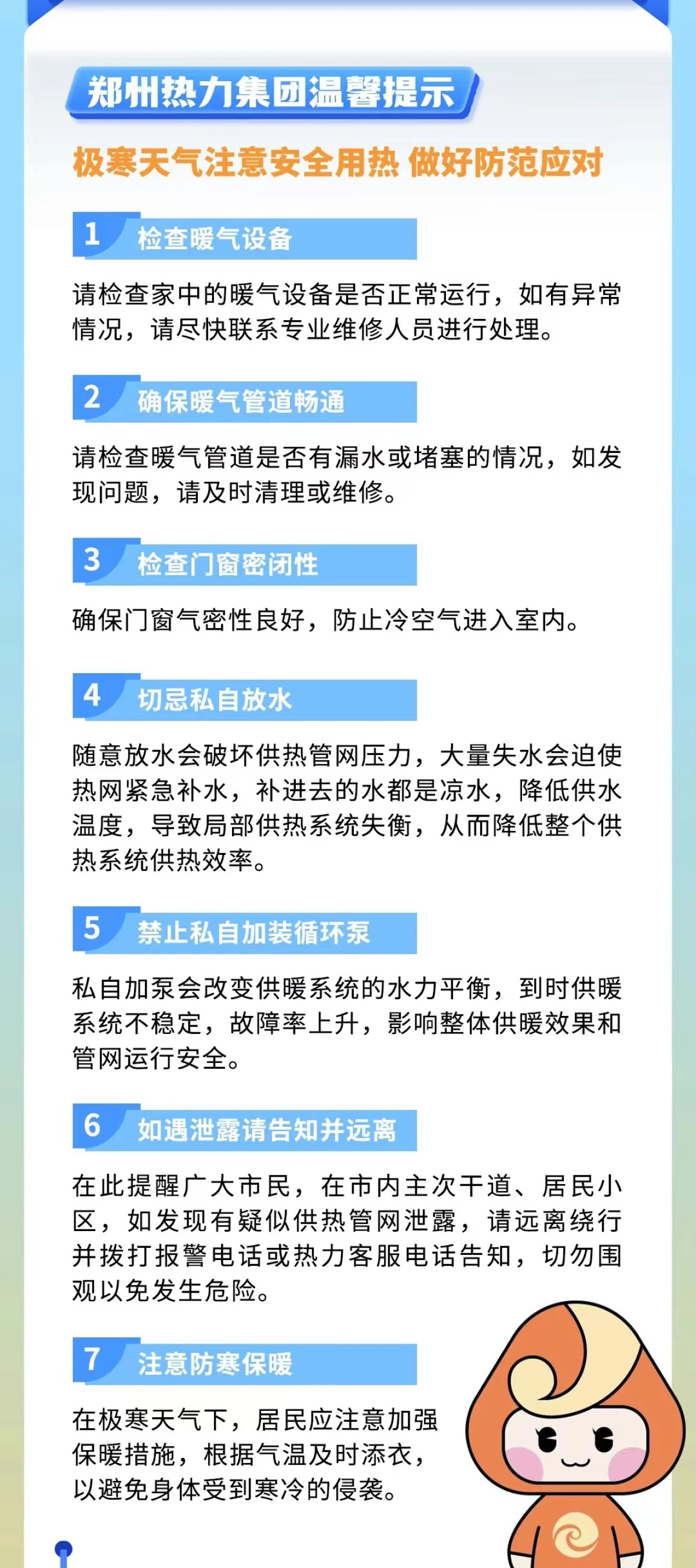 郑州热力集团温馨提示

极寒天气注意安全用热 做好防范应对

1 检查暖气设备

请检查家中的暖气设备是否正常运行，如有异常情况，请尽快联系专业维修人员进行处理。

2 确保暖气管道畅通

请检查暖气管道是否有漏水或堵塞的情况，如发现问题，请及时清理或维修。

3 检查门窗密闭性

确保门窗气密性良好，防止冷空气进入室内。

4 切忌私自放水

随意放水会破坏供热管网压力，大量失水会迫使热网紧急补水，补进去的水都是凉水，降低供水温度，导致局部供热系统失衡，从而降低整个供热系统供热效率。

5 禁止私自加装循环泵

私自加泵会改变供暖系统的水力平衡，到时供暖系统不稳定，故障率上升，影响整体供暖效果和管网运行安全。

6 如遇泄露请告知并远离

在此提醒广大市民，在市内主次干道、居民小区，如发现有疑似供热管网泄露，请远离绕行并拨打报警电话或热力客服电话告知，切勿围观以免发生危险。

7 注意防寒保暖

在极寒天气下，居民应注意加强保暖措施，根据气温及时添衣，以避免身体受到寒冷的侵袭。